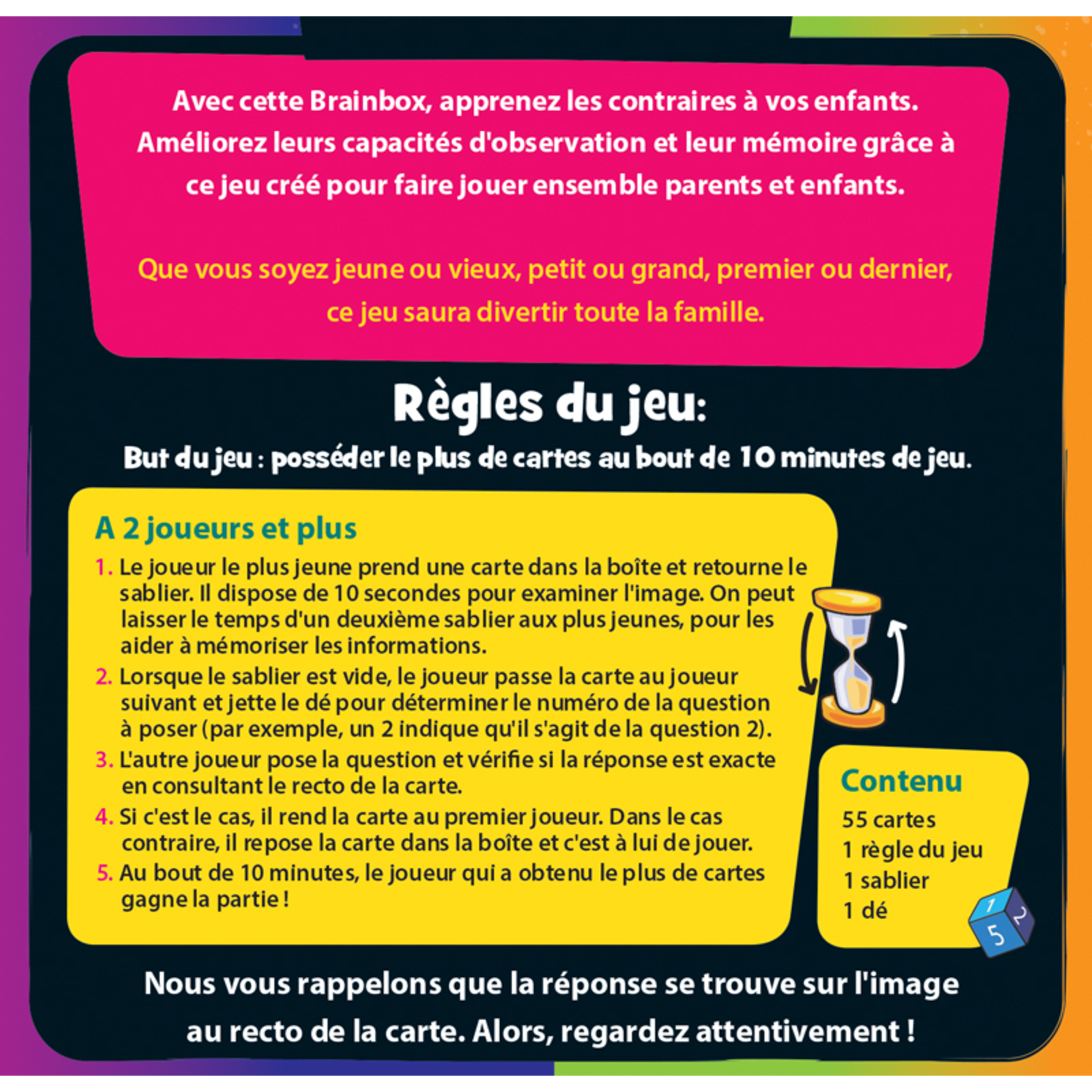 Avec cette Brainbox, apprenez les contraires à vos enfants. Améliorez leurs capacités d'observation et leur mémoire grâce à ce jeu créé pour faire jouer ensemble parents et enfants.

Que vous soyez jeune ou vieux, petit ou grand, premier ou dernier, ce jeu saura divertir toute la famille.

Règles du jeu:

But du jeu : posséder le plus de cartes au bout de 10 minutes de jeu.

A 2 joueurs et plus

1. Le joueur le plus jeune prend une carte dans la boîte et retourne le sablier. Il dispose de 10 secondes pour examiner l'image. On peut laisser le temps d'un deuxième sablier aux plus jeunes, pour les aider à mémoriser les informations.
2. Lorsque le sablier est vide, le joueur passe la carte au joueur suivant et jette le dé pour déterminer le numéro de la question à poser (par exemple, un 2 indique qu'il s'agit de la question 2).
3. L'autre joueur pose la question et vérifie si la réponse est exacte en consultant le recto de la carte.
4. Si c'est le cas, il rend la carte au premier joueur. Dans le cas contraire, il repose la carte dans la boîte et c'est à lui de jouer.
5. Au bout de 10 minutes, le joueur qui a obtenu le plus de cartes gagne la partie !

Contenu
55 cartes
1 règle du jeu
1 sablier
1 dé

1 2 5

Nous vous rappelons que la réponse se trouve sur l'image au recto de la carte. Alors, regardez attentivement !